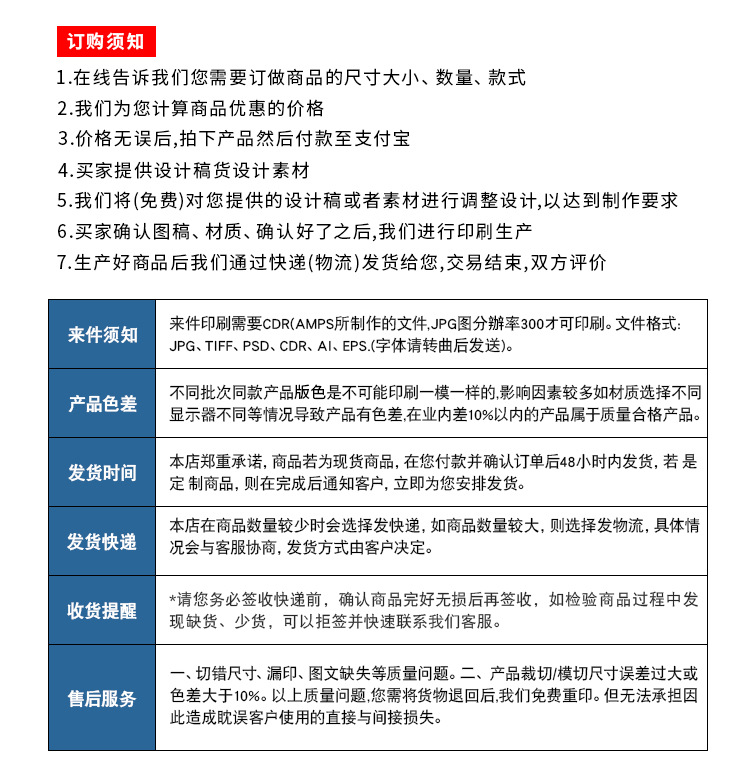 订购须知

1.在线告诉我们您需要订做商品的尺寸大小、数量、款式

2.我们为您计算商品优惠的价格

3.价格无误后,拍下产品然后付款至支付宝

4.买家提供设计稿货设计素材

5.我们将(免费)对您提供的设计稿或者素材进行调整设计,以达到制作要求

6.买家确认图稿、材质、确认好了之后,我们进行印刷生产

7.生产好商品后我们通过快递(物流)发货给您,交易结束,双方评价

| 来件须知 | 来件印刷需要CDR(AMPS所制作的文件,JPG图分辨率300才可印刷。文件格式: JPG、TIFF、PSD、CDR、AI、EPS.(字体请转曲后发送)。 |
|---|---|
| 产品色差 | 不同批次同款产品版色是不可能印刷一模一样的,影响因素较多如材质选择不同显示器不同等情况导致产品有色差,在业内差10%以内的产品属于质量合格产品。 |
| 发货时间 | 本店郑重承诺, 商品若为现货商品, 在您付款并确认订单后48小时内发货, 若 是定 制商品, 则在完成后通知客户, 立即为您安排发货。 |
| 发货快递 | 本店在商品数量较少时会选择发快递, 如商品数量较大, 则选择发物流, 具体情况会与客服协商, 发货方式由客户决定。 |
| 收货提醒 | *请您务必签收快递前, 确认商品完好无损后再签收, 如检验商品过程中发现缺货、少货, 可以拒签并快速联系我们客服。 |
| 售后服务 | 一、切错尺寸、漏印、图文缺失等质量问题。二、产品裁切/模切尺寸误差过大或色差大于10%。以上质量问题,您需将货物退回后,我们免费重印。但无法承担因此造成耽误客户使用的直接与间接损失。 |